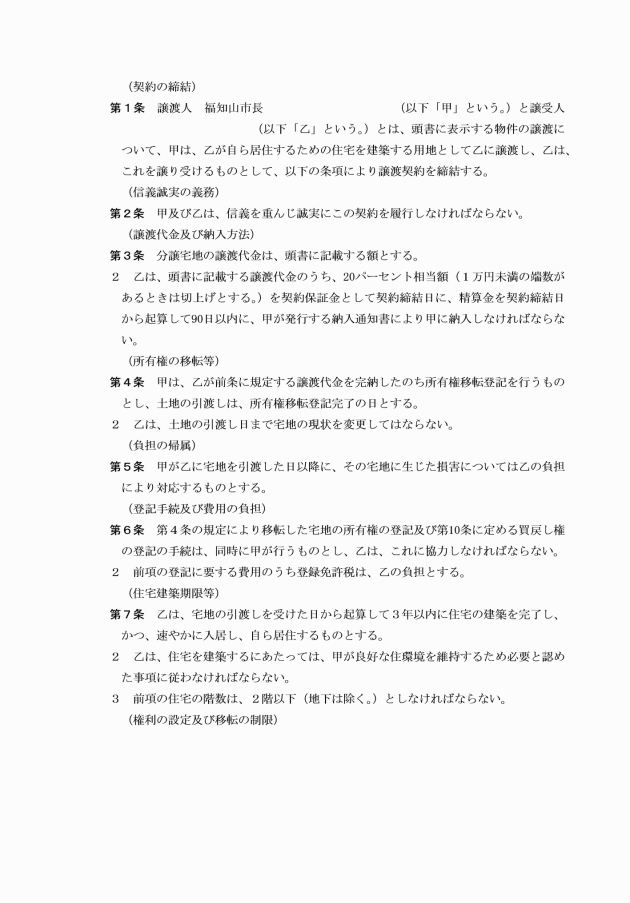 （契約の締結）

第１条　譲渡人　福知山市長　　　　　　　　　　　（以下「甲」という。）と譲受人　　　　　　　　　　　（以下「乙」という。）とは、頭書に表示する物件の譲渡について、甲は、乙が自ら居住するための住宅を建築する用地として乙に譲渡し、乙は、これを譲り受けるものとして、以下の条項により譲渡契約を締結する。

（信義誠実の義務）

第２条　甲及び乙は、信義を重んじ誠実にこの契約を履行しなければならない。

（譲渡代金及び納入方法）

第３条　分譲宅地の譲渡代金は、頭書に記載する額とする。

２　乙は、頭書に記載する譲渡代金のうち、20パーセント相当額（１万円未満の端数があるときは切上げとする。）を契約保証金として契約締結日に、精算金を契約締結日から起算して90日以内に、甲が発行する納入通知書により甲に納入しなければならない。

（所有権の移転等）

第４条　甲は、乙が前条に規定する譲渡代金を完納したのち所有権移転登記を行うものとし、土地の引渡しは、所有権移転登記完了の日とする。

２　乙は、土地の引渡し日まで宅地の現状を変更してはならない。

（負担の帰属）

第５条　甲が乙に宅地を引渡した日以降に、その宅地に生じた損害については乙の負担により対応するものとする。

（登記手続及び費用の負担）

第６条　第４条の規定により移転した宅地の所有権の登記及び第10条に定める買戻し権の登記の手続は、同時に甲が行うものとし、乙は、これに協力しなければならない。

２　前項の登記に要する費用のうち登録免許税は、乙の負担とする。

（住宅建築期限等）

第７条　乙は、宅地の引渡しを受けた日から起算して３年以内に住宅の建築を完了し、かつ、速やかに入居し、自ら居住するものとする。

２　乙は、住宅を建築するにあたっては、甲が良好な住環境を維持するため必要と認めた事項に従わなければならない。

３　前項の住宅の階数は、２階以下（地下は除く。）としなければならない。

（権利の設定及び移転の制限）